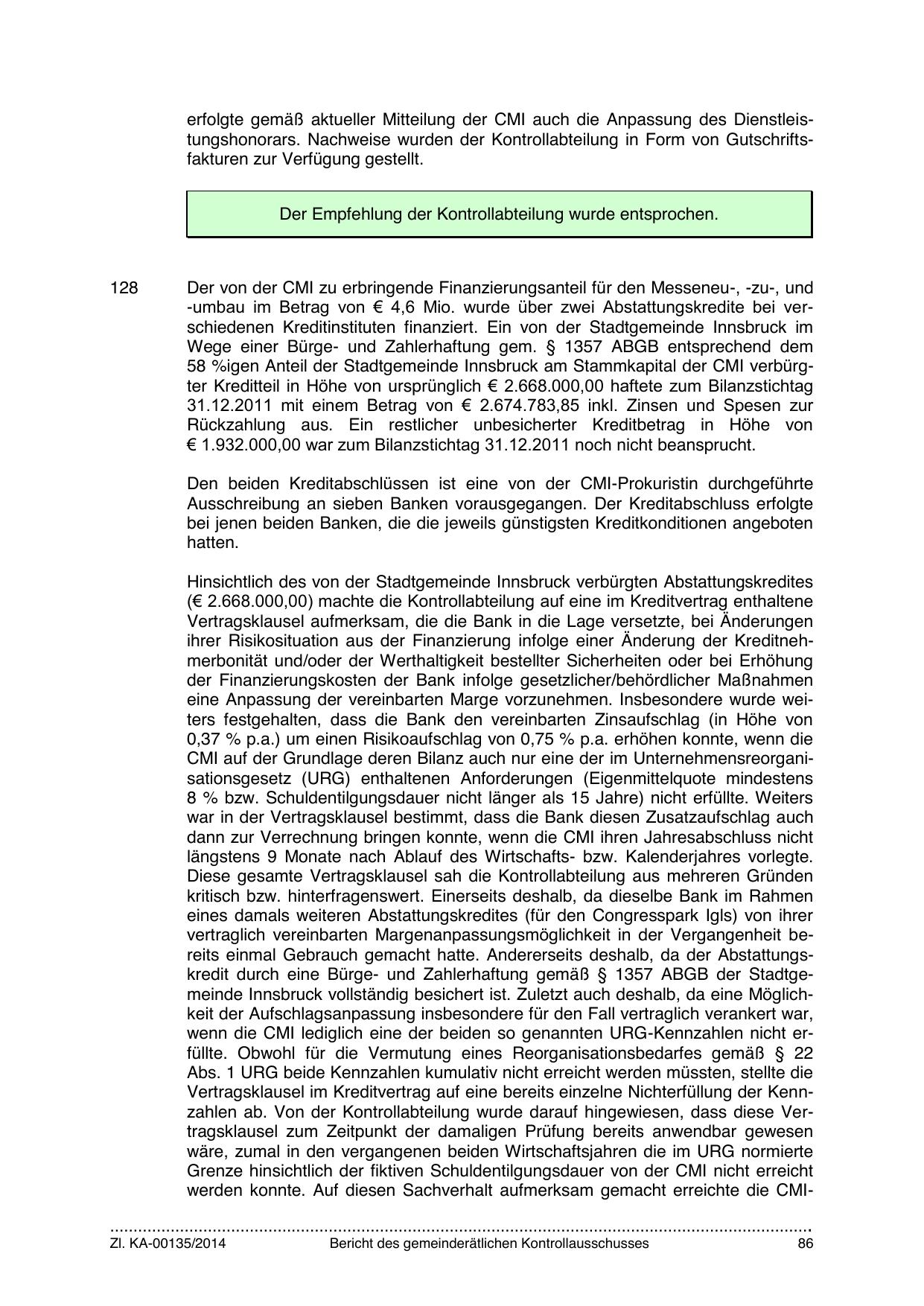 erfolgte gemäß aktueller Mitteilung der CMI auch die Anpassung des Dienstleistungshonorars. Nachweise wurden der Kontrollabteilung in Form von Gutschriftsfakturen zur Verfügung gestellt.

Der Empfehlung der Kontrollabteilung wurde entsprochen.

128 Der von der CMI zu erbringende Finanzierungsanteil für den Messeneu-, -zu-, und -umbau im Betrag von € 4,6 Mio. wurde über zwei Abstattungskredite bei verschiedenen Kreditinstituten finanziert. Ein von der Stadtgemeinde Innsbruck im Wege einer Bürge- und Zahlerhaftung gem. § 1357 ABGB entsprechend dem 58 %igen Anteil der Stadtgemeinde Innsbruck am Stammkapital der CMI verbürgter Kreditteil in Höhe von ursprünglich € 2.668.000,00 haftete zum Bilanzstichtag 31.12.2011 mit einem Betrag von € 2.674.783,85 inkl. Zinsen und Spesen zur Rückzahlung aus. Ein restlicher unbesicherter Kreditbetrag in Höhe von € 1.932.000,00 war zum Bilanzstichtag 31.12.2011 noch nicht beansprucht.

Den beiden Kreditabschlüssen ist eine von der CMI-Prokuristin durchgeführte Ausschreibung an sieben Banken vorausgegangen. Der Kreditabschluss erfolgte bei jenen beiden Banken, die die jeweils günstigsten Kreditkonditionen angeboten hatten.

Hinsichtlich des von der Stadtgemeinde Innsbruck verbürgten Abstattungskredites (€ 2.668.000,00) machte die Kontrollabteilung auf eine im Kreditvertrag enthaltene Vertragsklausel aufmerksam, die die Bank in die Lage versetzte, bei Änderungen ihrer Risikosituation aus der Finanzierung infolge einer Änderung der Kreditnehmerbonität und/oder der Werthaltigkeit bestellter Sicherheiten oder bei Erhöhung der Finanzierungskosten der Bank infolge gesetzlicher/behördlicher Maßnahmen eine Anpassung der vereinbarten Marge vorzunehmen. Insbesondere wurde weiters festgehalten, dass die Bank den vereinbarten Zinsaufschlag (in Höhe von 0,37 % p.a.) um einen Risikoaufschlag von 0,75 % p.a. erhöhen konnte, wenn die CMI auf der Grundlage deren Bilanz auch nur eine der im Unternehmensreorganisationsgesetz (URG) enthaltenen Anforderungen (Eigenmittelquote mindestens 8 % bzw. Schuldentilgungsdauer nicht länger als 15 Jahre) nicht erfüllte. Weiters war in der Vertragsklausel bestimmt, dass die Bank diesen Zusatzaufschlag auch dann zur Verrechnung bringen konnte, wenn die CMI ihren Jahresabschluss nicht längstens 9 Monate nach Ablauf des Wirtschafts- bzw. Kalenderjahres vorlegte. Diese gesamte Vertragsklausel sah die Kontrollabteilung aus mehreren Gründen kritisch bzw. hinterfragenswert. Einerseits deshalb, da dieselbe Bank im Rahmen eines damals weiteren Abstattungskredites (für den Congresspark Igls) von ihrer vertraglich vereinbarten Margenanpassungsmöglichkeit in der Vergangenheit bereits einmal Gebrauch gemacht hatte. Andererseits deshalb, da der Abstattungskredit durch eine Bürge- und Zahlerhaftung gemäß § 1357 ABGB der Stadtgemeinde Innsbruck vollständig besichert ist. Zuletzt auch deshalb, da eine Möglichkeit der Aufschlagsanpassung insbesondere für den Fall vertraglich verankert war, wenn die CMI lediglich eine der beiden so genannten URG-Kennzahlen nicht erfüllte. Obwohl für die Vermutung eines Reorganisationsbedarfes gemäß § 22 Abs. 1 URG beide Kennzahlen kumulativ nicht erreicht werden müssten, stellte die Vertragsklausel im Kreditvertrag auf eine bereits einzelne Nichterfüllung der Kennzahlen ab. Von der Kontrollabteilung wurde darauf hingewiesen, dass diese Vertragsklausel zum Zeitpunkt der damaligen Prüfung bereits anwendbar gewesen wäre, zumal in den vergangenen beiden Wirtschaftsjahren die im URG normierte Grenze hinsichtlich der fiktiven Schuldentilgungsdauer von der CMI nicht erreicht werden konnte. Auf diesen Sachverhalt aufmerksam gemacht erreichte die CMI-

Zl. KA-00135/2014 Bericht des gemeinderätlichen Kontrollausschusses 86